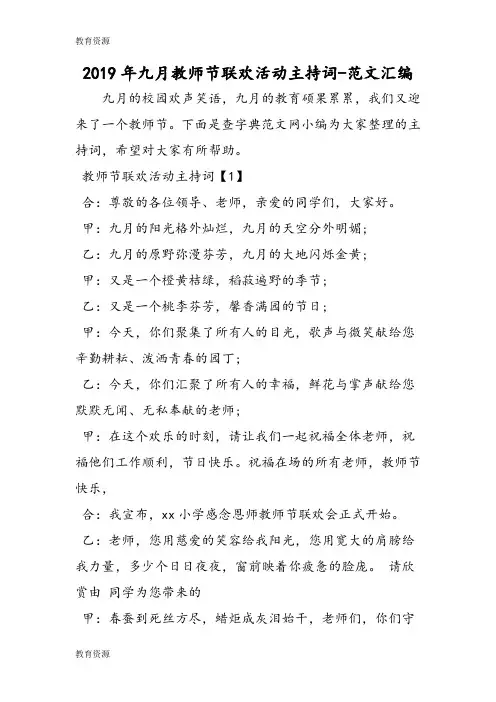 教育资源

2019年九月教师节联欢活动主持词-范文汇编

九月的校园欢声笑语，九月的教育硕果累累，我们又迎来了一个教师节。下面是查字典范文网小编为大家整理的主持词，希望对大家有所帮助。

教师节联欢活动主持词【1】

合：尊敬的各位领导、老师，亲爱的同学们，大家好。

甲：九月的阳光格外灿烂，九月的天空分外明媚；

乙：九月的原野弥漫芬芳，九月的大地闪烁金黄；

甲：又是一个橙黄桔绿，稻菽遍野的季节；

乙：又是一个桃李芬芳，馨香满园的节日；

甲：今天，你们聚集了所有人的目光，歌声与微笑献给您辛勤耕耘、泼洒青春的园丁；

乙：今天，你们汇聚了所有人的幸福，鲜花与掌声献给您默默无闻、无私奉献的老师；

甲：在这个欢乐的时刻，请让我们一起祝福全体老师，祝福他们工作顺利，节日快乐。祝福在场的所有老师，教师节快乐，

合：我宣布，xx小学感念恩师教师节联欢会正式开始。

乙：老师，您用慈爱的笑容给我阳光，您用宽大的肩膀给我力量，多少个日日夜夜，窗前映着你疲惫的脸庞。 请欣赏由 同学为您带来的

甲：春蚕到死丝方尽，蜡炬成灰泪始干，老师们，你们守

教育资源